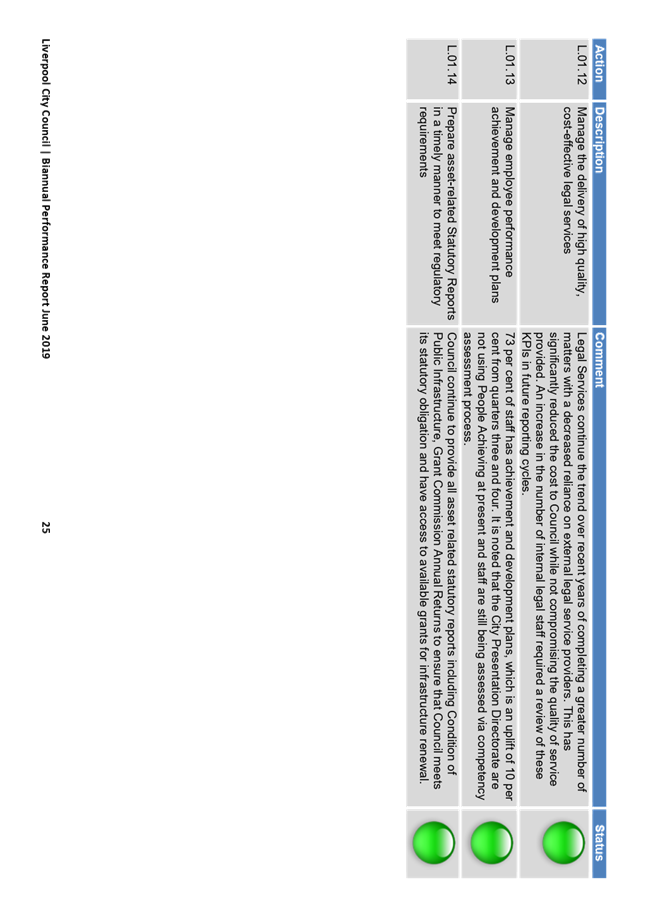 | Action | Description | Comment | Status |
|---|---|---|---|
| L.01.12 | Manage the delivery of high quality, cost-effective legal services | Legal Services continue the trend over recent years of completing a greater number of matters with a decreased reliance on external legal service providers. This has significantly reduced the cost to Council while not compromising the quality of service provided. An increase in the number of internal legal staff required a review of these KPIs in future reporting cycles. | |
| L.01.13 | Manage employee performance achievement and development plans | 73 per cent of staff has achievement and development plans, which is an uplift of 10 per cent from quarters three and four. It is noted that the City Presentation Directorate are not using People Achieving at present and staff are still being assessed via competency assessment process. | |
| L.01.14 | Prepare asset-related Statutory Reports in a timely manner to meet regulatory requirements | Council continue to provide all asset related statutory reports including Condition of Public Infrastructure, Grant Commission Annual Returns to ensure that Council meets its statutory obligation and have access to available grants for infrastructure renewal. | |

Liverpool City Council | Biannual Performance Report June 2019 25